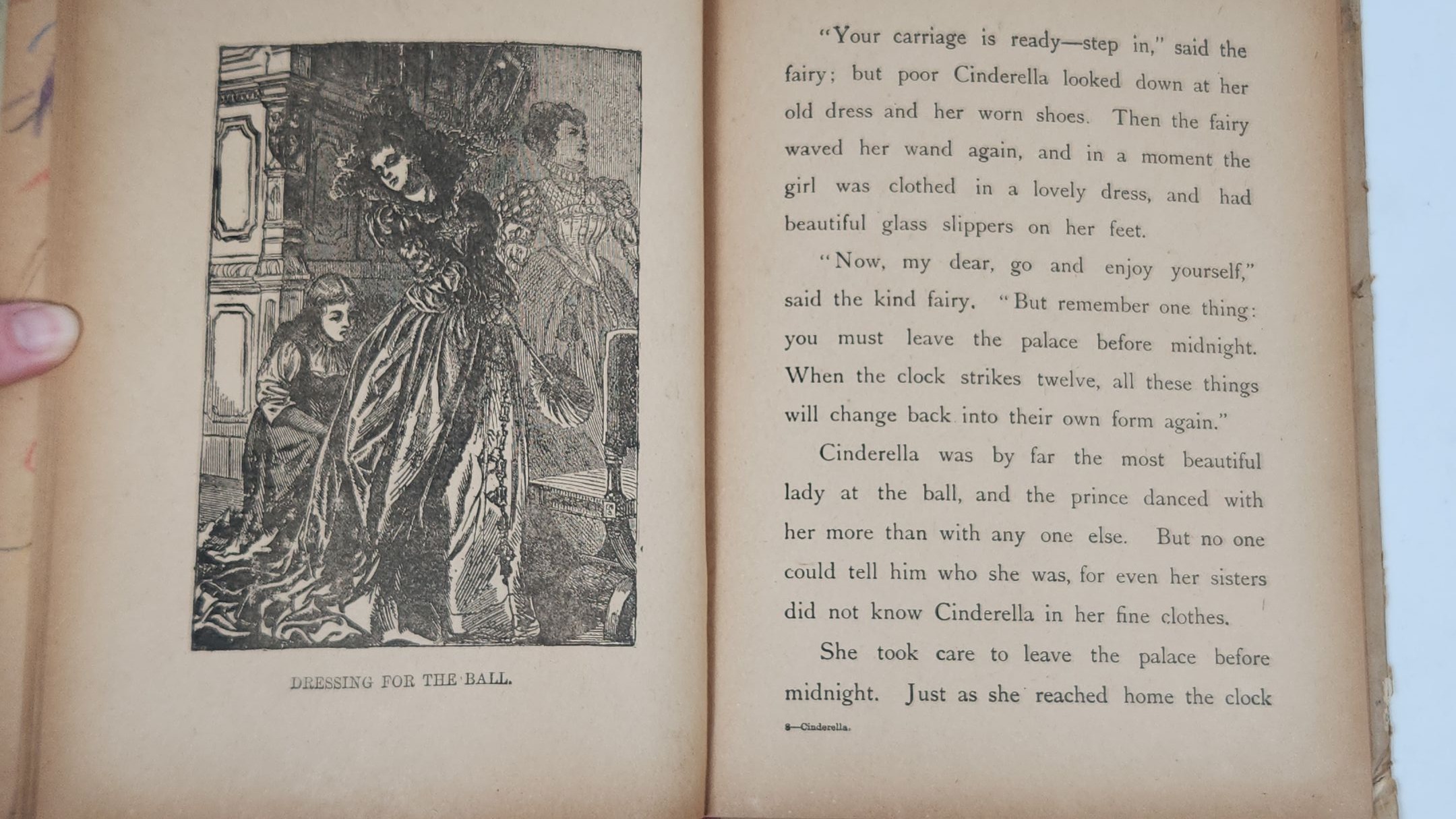 DRESSING FOR THE BALL.

"Your carriage is ready—step in," said the fairy; but poor Cinderella looked down at her old dress and her worn shoes. Then the fairy waved her wand again, and in a moment the girl was clothed in a lovely dress, and had beautiful glass slippers on her feet.

"Now, my dear, go and enjoy yourself," said the kind fairy. "But remember one thing: you must leave the palace before midnight. When the clock strikes twelve, all these things will change back into their own form again."

Cinderella was by far the most beautiful lady at the ball, and the prince danced with her more than with any one else. But no one could tell him who she was, for even her sisters did not know Cinderella in her fine clothes.

She took care to leave the palace before midnight. Just as she reached home the clock

8—Cinderella.